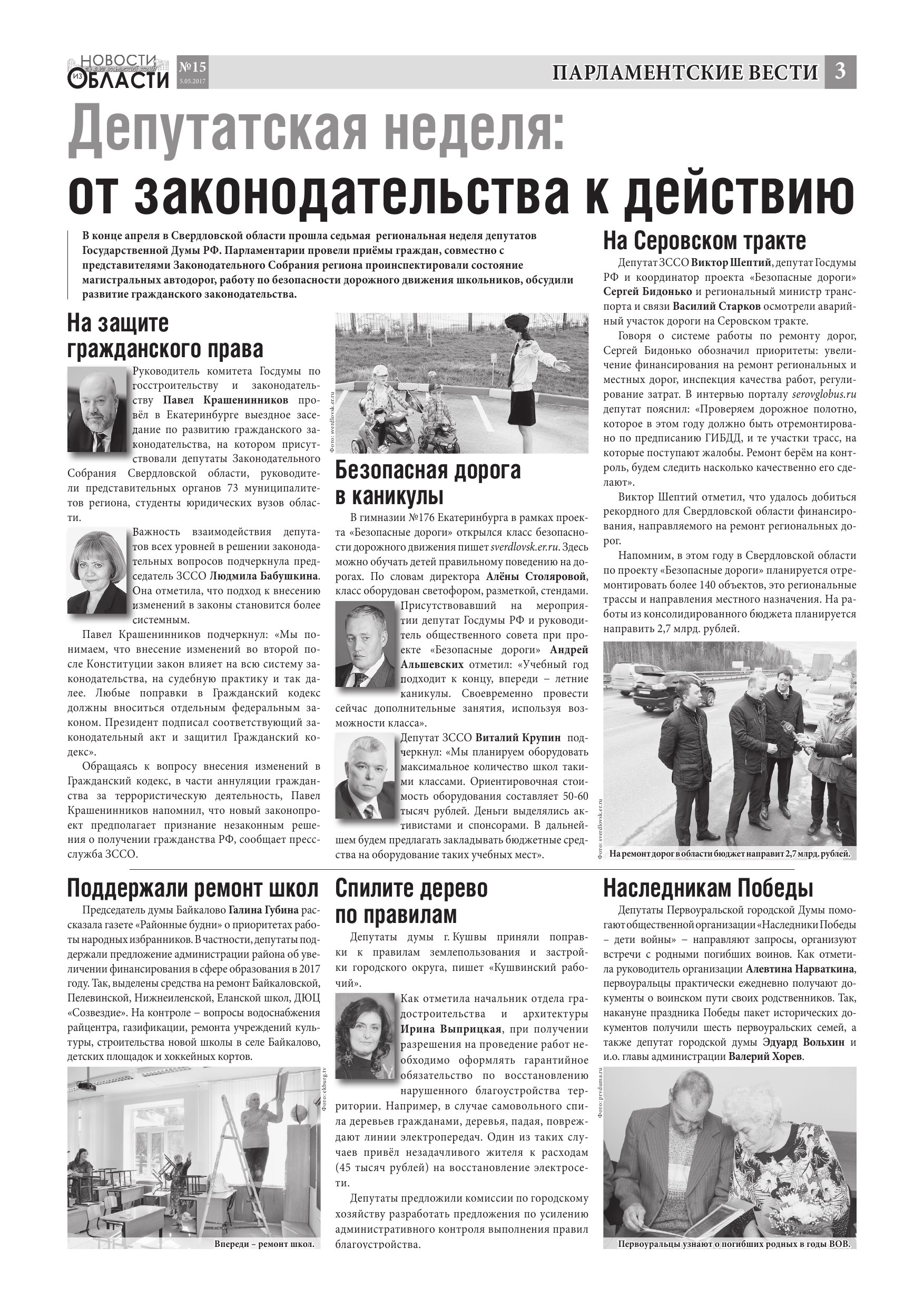 НОВОСТИ ИЗ ОБЛАСТИ №15 5.05.2017

ПАРЛАМЕНТСКИЕ ВЕСТИ 3

Депутатская неделя: от законодательства к действию

В конце апреля в Свердловской области прошла седьмая региональная неделя депутатов Государственной Думы РФ. Парламентарии провели приёмы граждан, совместно с представителями Законодательного Собрания региона проинспектировали состояние магистральных автодорог, работу по безопасности дорожного движения школьников, обсудили развитие гражданского законодательства.

На защите гражданского права

Руководитель комитета Госдумы по госстроительству и законодательству Павел Крашенинников провёл в Екатеринбурге выездное заседание по развитию гражданского законодательства, на котором присутствовали депутаты Законодательного Собрания Свердловской области, руководители представительных органов 73 муниципалитетов региона, студенты юридических вузов области.

Важность взаимодействия депутатов всех уровней в решении законодательных вопросов подчеркнула председатель ЗССО Людмила Бабушкина. Она отметила, что подход к внесению изменений в законы становится более системным.

Павел Крашенинников подчеркнул: «Мы понимаем, что внесение изменений во второй после Конституции закон влияет на всю систему законодательства, на судебную практику и так далее. Любые поправки в Гражданский кодекс должны вноситься отдельным федеральным законом. Президент подписал соответствующий законодательный акт и защитил Гражданский кодекс».

Обращаясь к вопросу внесения изменений в Гражданский кодекс, в части аннуляции гражданства за террористическую деятельность, Павел Крашенинников напомнил, что новый законопроект предполагает признание незаконным решения о получении гражданства РФ, сообщает пресс-служба ЗССО.

Фото: sverdlovsk.er.ru

Безопасная дорога в каникулы

В гимназии №176 Екатеринбурга в рамках проекта «Безопасные дороги» открылся класс безопасности дорожного движения пишет sverdlovsk.er.ru. Здесь можно обучать детей правильному поведению на дорогах. По словам директора Алёны Столяровой, класс оборудован светофором, разметкой, стендами.

Присутствовавший на мероприятии депутат Госдумы РФ и руководитель общественного совета при проекте «Безопасные дороги» Андрей Альшевских отметил: «Учебный год подходит к концу, впереди – летние каникулы. Своевременно провести сейчас дополнительные занятия, используя возможности класса».

Депутат ЗССО Виталий Крупин подчеркнул: «Мы планируем оборудовать максимальное количество школ такими классами. Ориентировочная стоимость оборудования составляет 50-60 тысяч рублей. Деньги выделялись активистами и спонсорами. В дальнейшем будем предлагать закладывать бюджетные средства на оборудование таких учебных мест».

На Серовском тракте

Депутат ЗССО Виктор Шептий, депутат Госдумы РФ и координатор проекта «Безопасные дороги» Сергей Бидонько и региональный министр транспорта и связи Василий Старков осмотрели аварийный участок дороги на Серовском тракте.

Говоря о системе работы по ремонту дорог, Сергей Бидонько обозначил приоритеты: увеличение финансирования на ремонт региональных и местных дорог, инспекция качества работ, регулирование затрат. В интервью порталу serovglobus.ru депутат пояснил: «Проверяем дорожное полотно, которое в этом году должно быть отремонтировано по предписанию ГИБДД, и те участки трасс, на которые поступают жалобы. Ремонт берём на контроль, будем следить насколько качественно его сделают».

Виктор Шептий отметил, что удалось добиться рекордного для Свердловской области финансирования, направляемого на ремонт региональных дорог.

Напомним, в этом году в Свердловской области по проекту «Безопасные дороги» планируется отремонтировать более 140 объектов, это региональные трассы и направления местного назначения. На работы из консолидированного бюджета планируется направить 2,7 млрд. рублей.

Фото: sverdlovsk.er.ru
На ремонт дорог в области бюджет направит 2,7 млрд. рублей.

Поддержали ремонт школ

Председатель думы Байкалово Галина Губина рассказала газете «Районные будни» о приоритетах работы народных избранников. В частности, депутаты поддержали предложение администрации района об увеличении финансирования в сфере образования в 2017 году. Так, выделены средства на ремонт Байкаловской, Пелевинской, Нижнеиленской, Еланской школ, ДЮЦ «Созвездие». На контроле – вопросы водоснабжения райцентра, газификации, ремонта учреждений культуры, строительства новой школы в селе Байкалово, детских площадок и хоккейных кортов.

Фото: ekburg.tv
Впереди – ремонт школ.

Спилите дерево по правилам

Депутаты думы г. Кушвы приняли поправки к правилам землепользования и застройки городского округа, пишет «Кушвинский рабочий».

Как отметила начальник отдела градостроительства и архитектуры Ирина Выприцкая, при получении разрешения на проведение работ необходимо оформлять гарантийное обязательство по восстановлению нарушенного благоустройства территории. Например, в случае самовольного спила деревьев гражданами, деревья, падая, повреждают линии электропередач. Один из таких случаев привёл незадачливого жителя к расходам (45 тысяч рублей) на восстановление электросети.

Депутаты предложили комиссии по городскому хозяйству разработать предложения по усилению административного контроля выполнения правил благоустройства.

Наследникам Победы

Депутаты Первоуральской городской Думы помогают общественной организации «Наследники Победы – дети войны» – направляют запросы, организуют встречи с родными погибших воинов. Как отметила руководитель организации Алевтина Нарваткина, первоуральцы практически ежедневно получают документы о воинском пути своих родственников. Так, накануне праздника Победы пакет исторических документов получили шесть первоуральских семей, а также депутат городской думы Эдуард Вольхин и и.о. главы администрации Валерий Хорев.

Фото: prvduma.ru
Первоуральцы узнают о погибших родных в годы ВОВ.